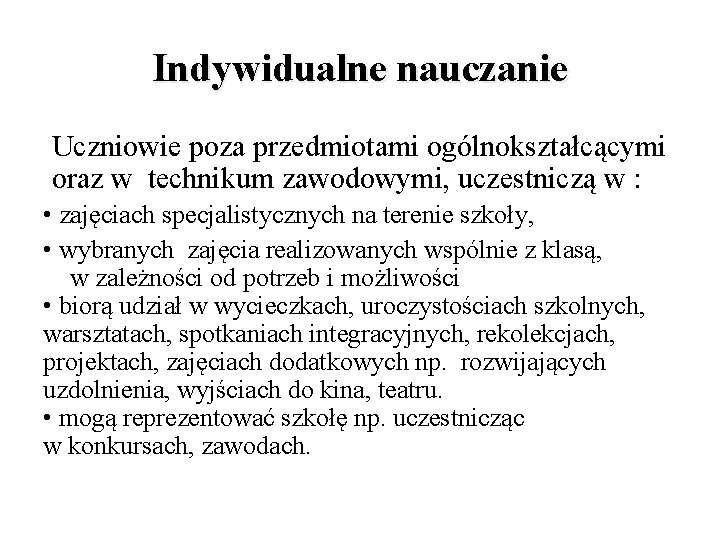 Indywidualne nauczanie

Uczniowie poza przedmiotami ogólnokształcącymi oraz w technikum zawodowymi, uczestniczą w :

• zajęciach specjalistycznych na terenie szkoły,

• wybranych zajęcia realizowanych wspólnie z klasą, w zależności od potrzeb i możliwości

• biorą udział w wycieczkach, uroczystościach szkolnych, warsztatach, spotkaniach integracyjnych, rekolekcjach, projektach, zajęciach dodatkowych np. rozwijających uzdolnienia, wyjściach do kina, teatru.

• mogą reprezentować szkołę np. uczestnicząc w konkursach, zawodach.